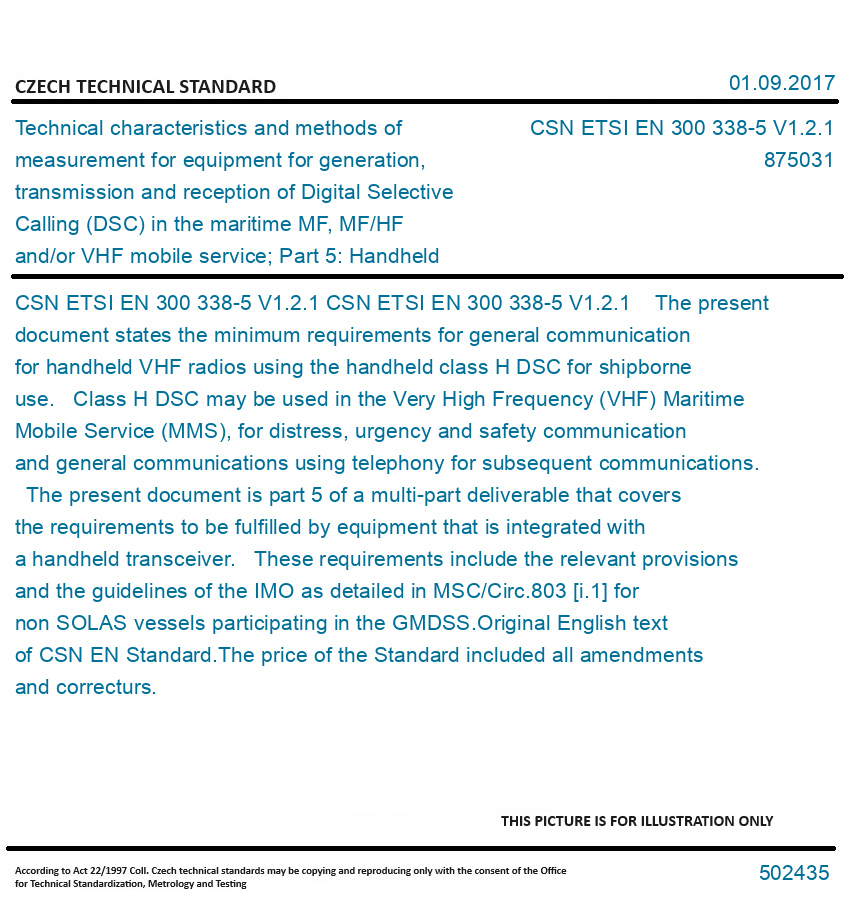 CZECH TECHNICAL STANDARD

01.09.2017

Technical characteristics and methods of measurement for equipment for generation, transmission and reception of Digital Selective Calling (DSC) in the maritime MF, MF/HF and/or VHF mobile service; Part 5: Handheld

CSN ETSI EN 300 338-5 V1.2.1
875031

CSN ETSI EN 300 338-5 V1.2.1 CSN ETSI EN 300 338-5 V1.2.1 The present document states the minimum requirements for general communication for handheld VHF radios using the handheld class H DSC for shipborne use. Class H DSC may be used in the Very High Frequency (VHF) Maritime Mobile Service (MMS), for distress, urgency and safety communication and general communications using telephony for subsequent communications. The present document is part 5 of a multi-part deliverable that covers the requirements to be fulfilled by equipment that is integrated with a handheld transceiver. These requirements include the relevant provisions and the guidelines of the IMO as detailed in MSC/Circ.803 [i.1] for non SOLAS vessels participating in the GMDSS.Original English text of CSN EN Standard.The price of the Standard included all amendments and correcturs.

THIS PICTURE IS FOR ILLUSTRATION ONLY

According to Act 22/1997 Coll. Czech technical standards may be copying and reproducing only with the consent of the Office for Technical Standardization, Metrology and Testing

502435